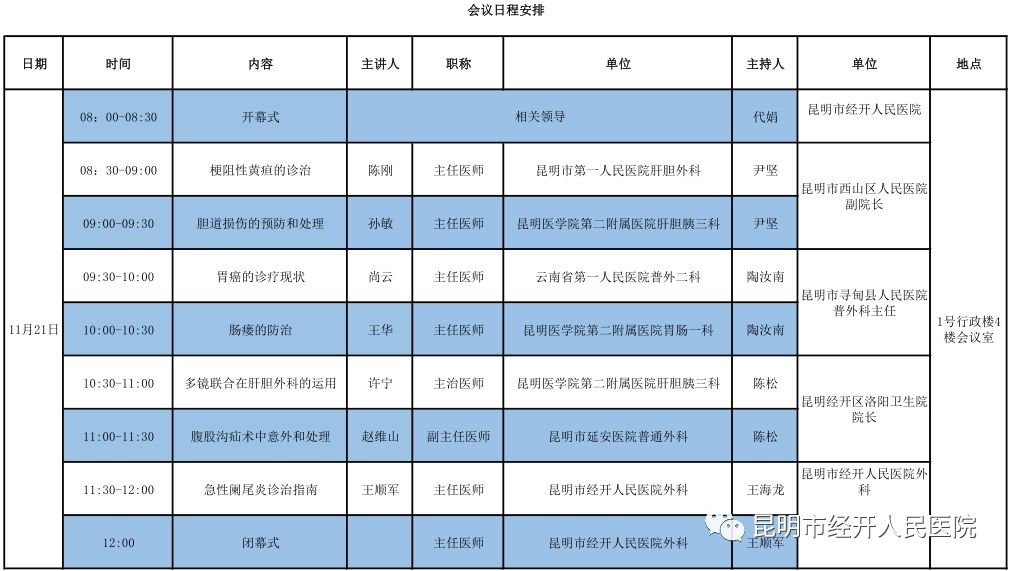 会议日程安排

| 日期 | 时间 | 内容 | 主讲人 | 职称 | 单位 | 主持人 | 单位 | 地点 |
|---|---|---|---|---|---|---|---|---|
| 11月21日 | 08：00-08:30 | 开幕式 | 相关领导 | | | 代娟 | 昆明市经开人民医院 | 1号行政楼4楼会议室 |
| | 08：30-09:00 | 梗阻性黄疸的诊治 | 陈刚 | 主任医师 | 昆明市第一人民医院肝胆外科 | 尹坚 | 昆明市西山区人民医院副院长 | |
| | 09:00-09:30 | 胆道损伤的预防和处理 | 孙敏 | 主任医师 | 昆明医学院第二附属医院肝胆胰三科 | 尹坚 | | |
| | 09:30-10:00 | 胃癌的诊疗现状 | 尚云 | 主任医师 | 云南省第一人民医院普外二科 | 陶汝南 | 昆明市寻甸县人民医院普外科主任 | |
| | 10:00-10:30 | 肠瘘的防治 | 王华 | 主任医师 | 昆明医学院第二附属医院胃肠一科 | 陶汝南 | | |
| | 10:30-11:00 | 多镜联合在肝胆外科的运用 | 许宁 | 主治医师 | 昆明医学院第二附属医院肝胆胰三科 | 陈松 | 昆明经开区洛阳卫生院院长 | |
| | 11:00-11:30 | 腹股沟疝术中意外和处理 | 赵维山 | 副主任医师 | 昆明市延安医院普通外科 | 陈松 | | |
| | 11:30-12:00 | 急性阑尾炎诊治指南 | 王顺军 | 主任医师 | 昆明市经开人民医院外科 | 王海龙 | 昆明市经开人民医院外科 | |
| | 12:00 | 闭幕式 | | 主任医师 | 昆明市经开人民医院外科 | 王顺军 | | |

昆明市经开人民医院